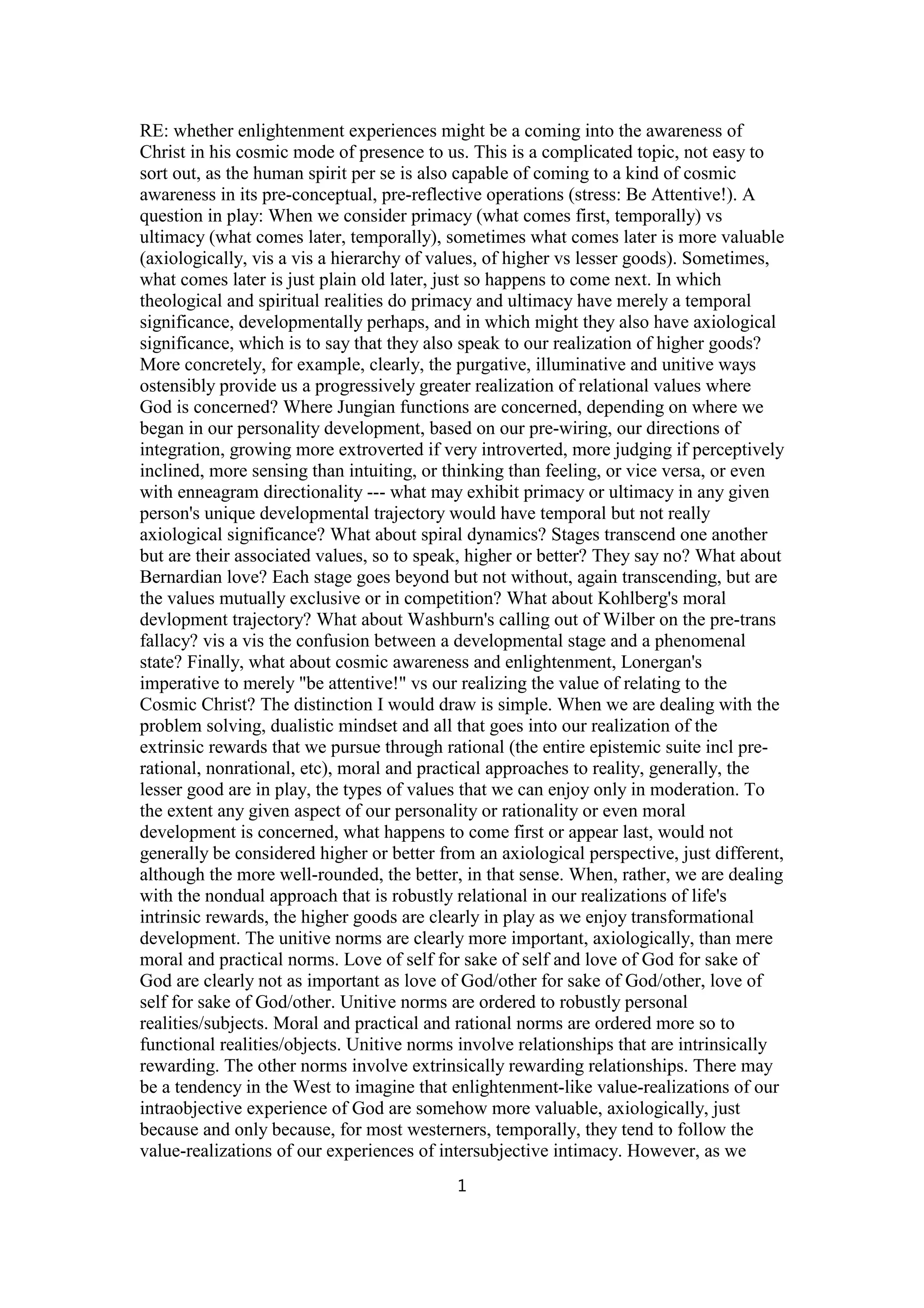 RE: whether enlightenment experiences might be a coming into the awareness of Christ in his cosmic mode of presence to us. This is a complicated topic, not easy to sort out, as the human spirit per se is also capable of coming to a kind of cosmic awareness in its pre-conceptual, pre-reflective operations (stress: Be Attentive!). A question in play: When we consider primacy (what comes first, temporally) vs ultimacy (what comes later, temporally), sometimes what comes later is more valuable (axiologically, vis a vis a hierarchy of values, of higher vs lesser goods). Sometimes, what comes later is just plain old later, just so happens to come next. In which theological and spiritual realities do primacy and ultimacy have merely a temporal significance, developmentally perhaps, and in which might they also have axiological significance, which is to say that they also speak to our realization of higher goods? More concretely, for example, clearly, the purgative, illuminative and unitive ways ostensibly provide us a progressively greater realization of relational values where God is concerned? Where Jungian functions are concerned, depending on where we began in our personality development, based on our pre-wiring, our directions of integration, growing more extroverted if very introverted, more judging if perceptively inclined, more sensing than intuiting, or thinking than feeling, or vice versa, or even with enneagram directionality --- what may exhibit primacy or ultimacy in any given person's unique developmental trajectory would have temporal but not really axiological significance? What about spiral dynamics? Stages transcend one another but are their associated values, so to speak, higher or better? They say no? What about Bernardian love? Each stage goes beyond but not without, again transcending, but are the values mutually exclusive or in competition? What about Kohlberg's moral devlopment trajectory? What about Washburn's calling out of Wilber on the pre-trans fallacy? vis a vis the confusion between a developmental stage and a phenomenal state? Finally, what about cosmic awareness and enlightenment, Lonergan's imperative to merely "be attentive!" vs our realizing the value of relating to the Cosmic Christ? The distinction I would draw is simple. When we are dealing with the problem solving, dualistic mindset and all that goes into our realization of the extrinsic rewards that we pursue through rational (the entire epistemic suite incl pre-rational, nonrational, etc), moral and practical approaches to reality, generally, the lesser good are in play, the types of values that we can enjoy only in moderation. To the extent any given aspect of our personality or rationality or even moral development is concerned, what happens to come first or appear last, would not generally be considered higher or better from an axiological perspective, just different, although the more well-rounded, the better, in that sense. When, rather, we are dealing with the nondual approach that is robustly relational in our realizations of life's intrinsic rewards, the higher goods are clearly in play as we enjoy transformational development. The unitive norms are clearly more important, axiologically, than mere moral and practical norms. Love of self for sake of self and love of God for sake of God are clearly not as important as love of God/other for sake of God/other, love of self for sake of God/other. Unitive norms are ordered to robustly personal realities/subjects. Moral and practical and rational norms are ordered more so to functional realities/objects. Unitive norms involve relationships that are intrinsically rewarding. The other norms involve extrinsically rewarding relationships. There may be a tendency in the West to imagine that enlightenment-like value-realizations of our intraobjective experience of God are somehow more valuable, axiologically, just because and only because, for most westerners, temporally, they tend to follow the value-realizations of our experiences of intersubjective intimacy. However, as we

1